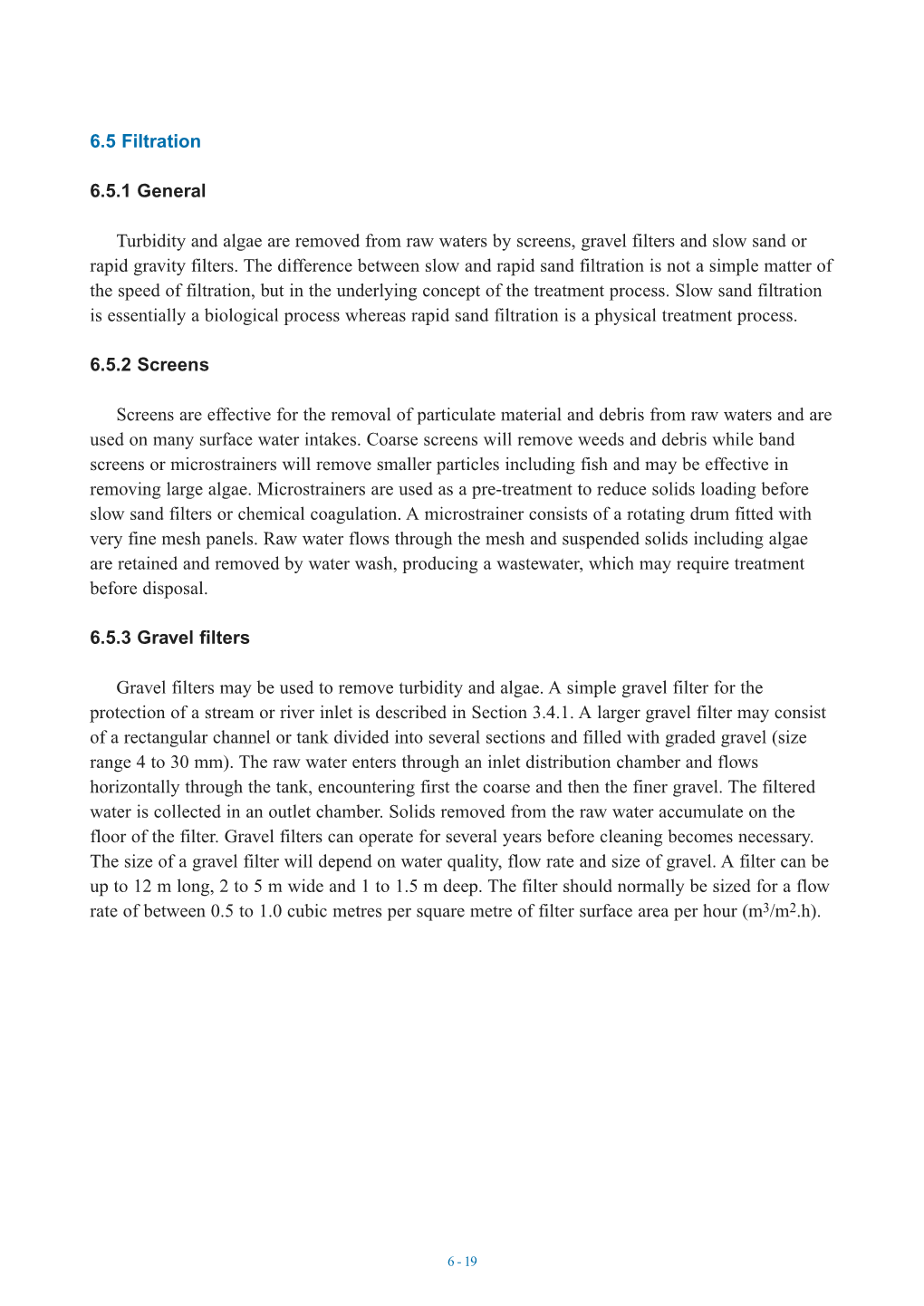 6.5 Filtration

6.5.1 General

Turbidity and algae are removed from raw waters by screens, gravel filters and slow sand or rapid gravity filters. The difference between slow and rapid sand filtration is not a simple matter of the speed of filtration, but in the underlying concept of the treatment process. Slow sand filtration is essentially a biological process whereas rapid sand filtration is a physical treatment process.

6.5.2 Screens

Screens are effective for the removal of particulate material and debris from raw waters and are used on many surface water intakes. Coarse screens will remove weeds and debris while band screens or microstrainers will remove smaller particles including fish and may be effective in removing large algae. Microstrainers are used as a pre-treatment to reduce solids loading before slow sand filters or chemical coagulation. A microstrainer consists of a rotating drum fitted with very fine mesh panels. Raw water flows through the mesh and suspended solids including algae are retained and removed by water wash, producing a wastewater, which may require treatment before disposal.

6.5.3 Gravel filters

Gravel filters may be used to remove turbidity and algae. A simple gravel filter for the protection of a stream or river inlet is described in Section 3.4.1. A larger gravel filter may consist of a rectangular channel or tank divided into several sections and filled with graded gravel (size range 4 to 30 mm). The raw water enters through an inlet distribution chamber and flows horizontally through the tank, encountering first the coarse and then the finer gravel. The filtered water is collected in an outlet chamber. Solids removed from the raw water accumulate on the floor of the filter. Gravel filters can operate for several years before cleaning becomes necessary. The size of a gravel filter will depend on water quality, flow rate and size of gravel. A filter can be up to 12 m long, 2 to 5 m wide and 1 to 1.5 m deep. The filter should normally be sized for a flow rate of between 0.5 to 1.0 cubic metres per square metre of filter surface area per hour ($m^3/m^2.h$).

6 - 19